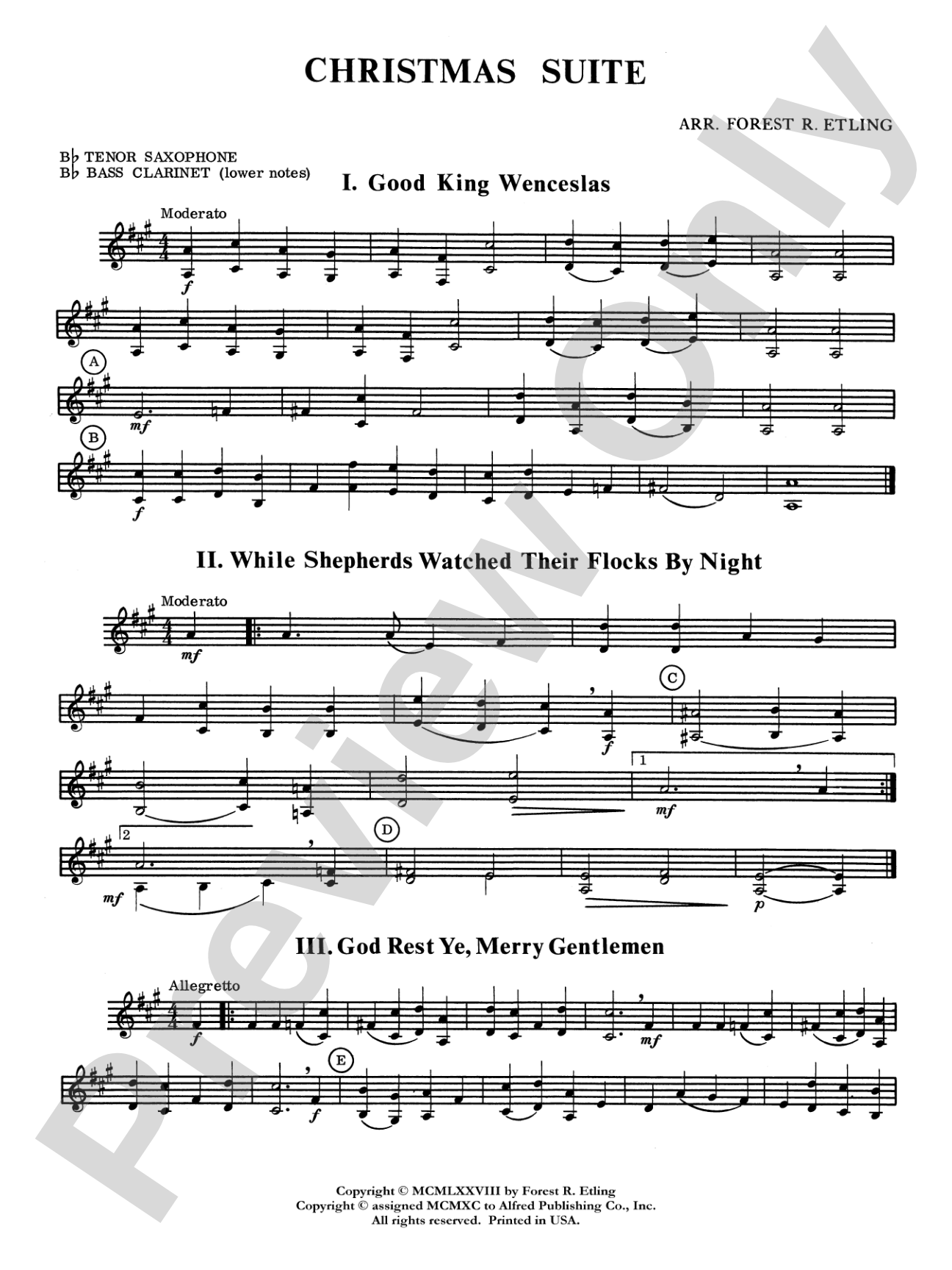 CHRISTMAS SUITE

ARR. FOREST R. ETLING

B♭ TENOR SAXOPHONE
B♭ BASS CLARINET (lower notes)

I. Good King Wenceslas

Moderato

f

A

mf

B

f

II. While Shepherds Watched Their Flocks By Night

Moderato

mf

C

f

1

mf

2

mf

D

p

III. God Rest Ye, Merry Gentlemen

Allegretto

f

mf

E

f

Copyright © MCMLXXVIII by Forest R. Etling
Copyright © assigned MCMXC to Alfred Publishing Co., Inc.
All rights reserved. Printed in USA.

Preview Only